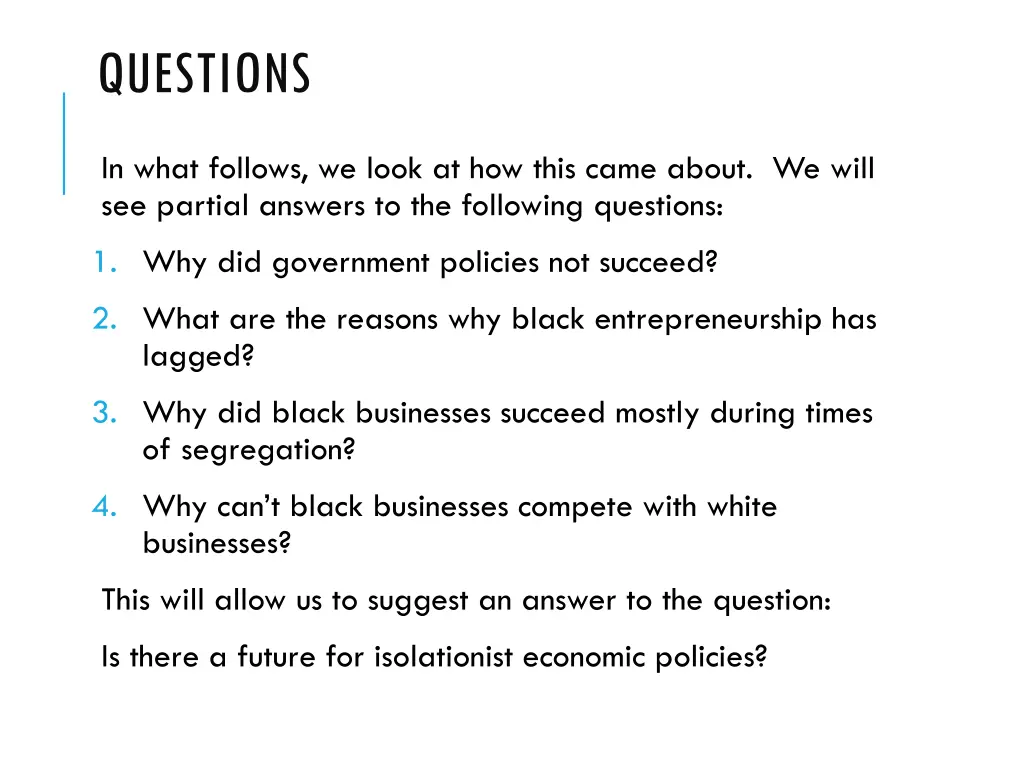 QUESTIONS

In what follows, we look at how this came about. We will see partial answers to the following questions:

1. Why did government policies not succeed?
2. What are the reasons why black entrepreneurship has lagged?
3. Why did black businesses succeed mostly during times of segregation?
4. Why can't black businesses compete with white businesses?

This will allow us to suggest an answer to the question:

Is there a future for isolationist economic policies?